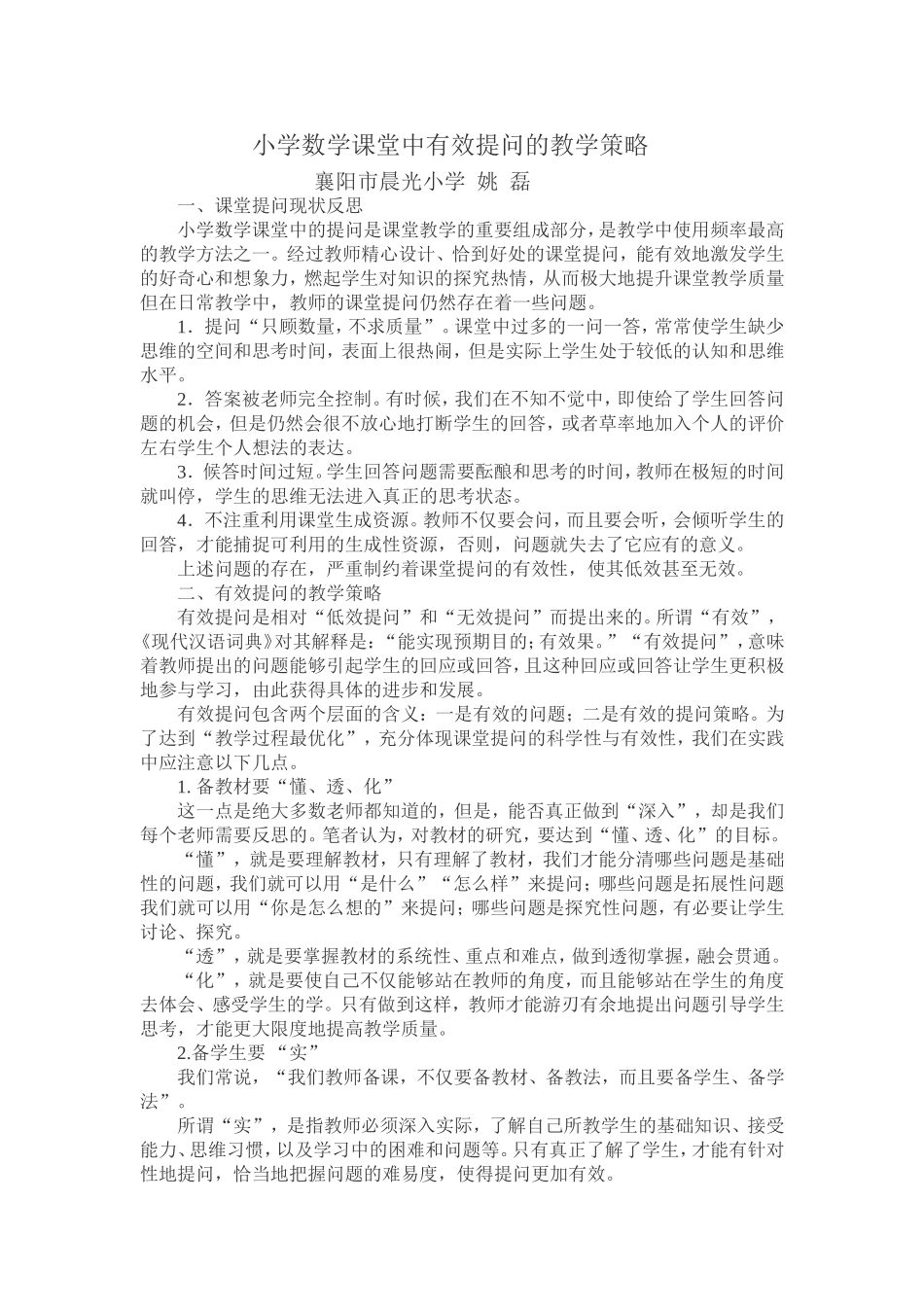 小学数学课堂中有效提问的教学策略

襄阳市晨光小学 姚 磊

一、课堂提问现状反思

小学数学课堂中的提问是课堂教学的重要组成部分，是教学中使用频率最高的教学方法之一。经过教师精心设计、恰到好处的课堂提问，能有效地激发学生的好奇心和想象力，燃起学生对知识的探究热情，从而极大地提升课堂教学质量但在日常教学中，教师的课堂提问仍然存在着一些问题。

1．提问“只顾数量，不求质量”。课堂中过多的一问一答，常常使学生缺少思维的空间和思考时间，表面上很热闹，但是实际上学生处于较低的认知和思维水平。

2．答案被老师完全控制。有时候，我们在不知不觉中，即使给了学生回答问题的机会，但是仍然会很不放心地打断学生的回答，或者草率地加入个人的评价左右学生个人想法的表达。

3．候答时间过短。学生回答问题需要酝酿和思考的时间，教师在极短的时间就叫停，学生的思维无法进入真正的思考状态。

4．不注重利用课堂生成资源。教师不仅要会问，而且要会听，会倾听学生的回答，才能捕捉可利用的生成性资源，否则，问题就失去了它应有的意义。

上述问题的存在，严重制约着课堂提问的有效性，使其低效甚至无效。

二、有效提问的教学策略

有效提问是相对“低效提问”和“无效提问”而提出来的。所谓“有效”，《现代汉语词典》对其解释是：“能实现预期目的；有效果。”“有效提问”，意味着教师提出的问题能够引起学生的回应或回答，且这种回应或回答让学生更积极地参与学习，由此获得具体的进步和发展。

有效提问包含两个层面的含义：一是有效的问题；二是有效的提问策略。为了达到“教学过程最优化”，充分体现课堂提问的科学性与有效性，我们在实践中应注意以下几点。

1. 备教材要“懂、透、化”

这一点是绝大多数老师都知道的，但是，能否真正做到“深入”，却是我们每个老师需要反思的。笔者认为，对教材的研究，要达到“懂、透、化”的目标。

“懂”，就是要理解教材，只有理解了教材，我们才能分清哪些问题是基础性的问题，我们就可以用“是什么”“怎么样”来提问；哪些问题是拓展性问题我们就可以用“你是怎么想的”来提问；哪些问题是探究性问题，有必要让学生讨论、探究。

“透”，就是要掌握教材的系统性、重点和难点，做到透彻掌握，融会贯通。

“化”，就是要使自己不仅能够站在教师的角度，而且能够站在学生的角度去体会、感受学生的学。只有做到这样，教师才能游刃有余地提出问题引导学生思考，才能更大限度地提高教学质量。

2.备学生要 “实”

我们常说，“我们教师备课，不仅要备教材、备教法，而且要备学生、备学法”。

所谓“实”，是指教师必须深入实际，了解自己所教学生的基础知识、接受能力、思维习惯，以及学习中的困难和问题等。只有真正了解了学生，才能有针对性地提问，恰当地把握问题的难易度，使得提问更加有效。